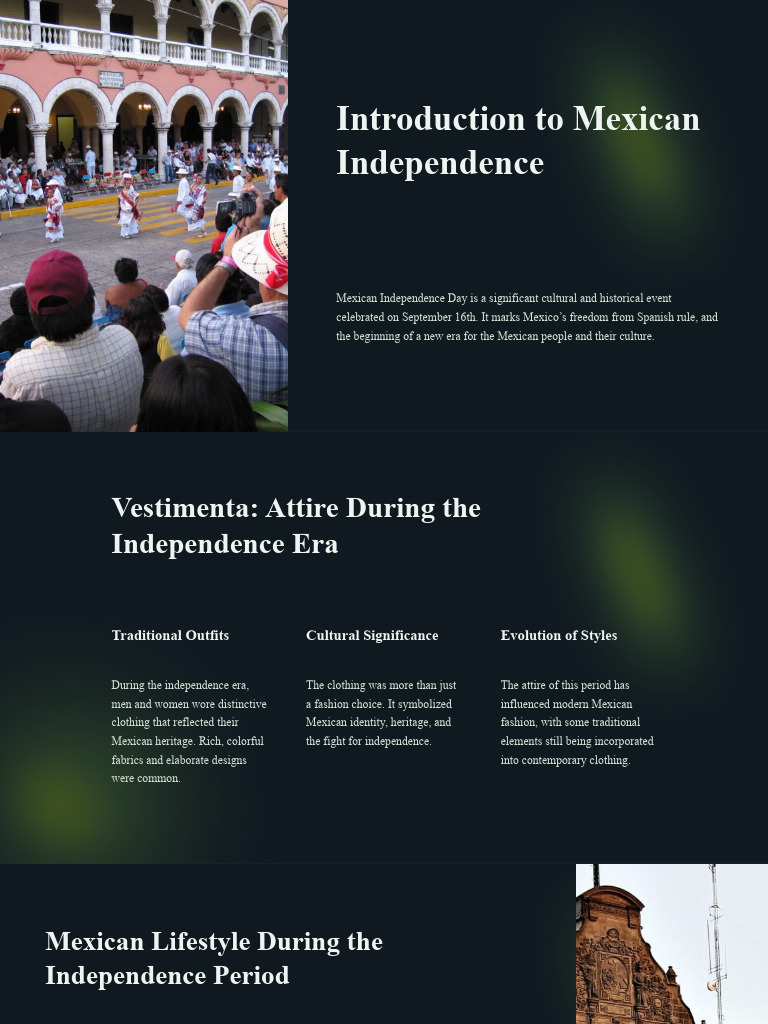 Introduction to Mexican Independence

Mexican Independence Day is a significant cultural and historical event celebrated on September 16th. It marks Mexico's freedom from Spanish rule, and the beginning of a new era for the Mexican people and their culture.

Vestimenta: Attire During the Independence Era

Traditional Outfits

During the independence era, men and women wore distinctive clothing that reflected their Mexican heritage. Rich, colorful fabrics and elaborate designs were common.

Cultural Significance

The clothing was more than just a fashion choice. It symbolized Mexican identity, heritage, and the fight for independence.

Evolution of Styles

The attire of this period has influenced modern Mexican fashion, with some traditional elements still being incorporated into contemporary clothing.

Mexican Lifestyle During the Independence Period